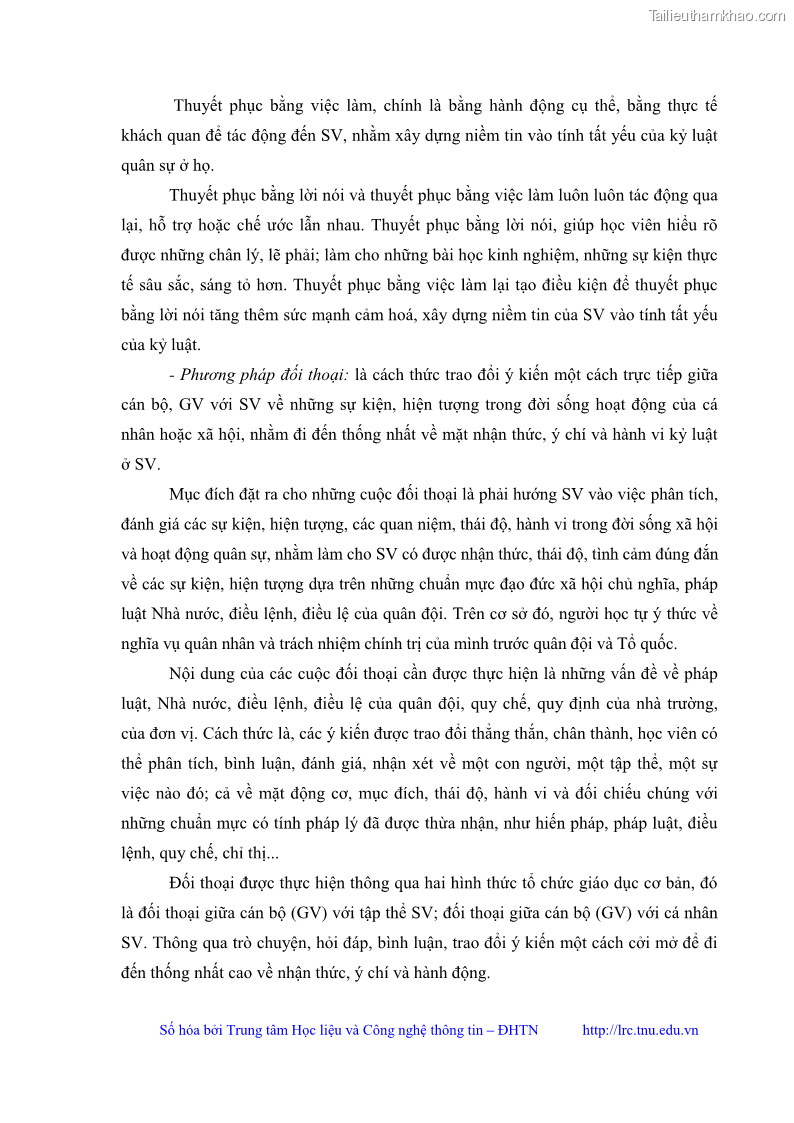 Tailieuthamkhao.com

Thuyết phục bằng việc làm, chính là bằng hành động cụ thể, bằng thực tế khách quan để tác động đến SV, nhằm xây dựng niềm tin vào tính tất yếu của kỷ luật quân sự ở họ.

Thuyết phục bằng lời nói và thuyết phục bằng việc làm luôn luôn tác động qua lại, hỗ trợ hoặc chế ước lẫn nhau. Thuyết phục bằng lời nói, giúp học viên hiểu rõ được những chân lý, lẽ phải; làm cho những bài học kinh nghiệm, những sự kiện thực tế sâu sắc, sáng tỏ hơn. Thuyết phục bằng việc làm lại tạo điều kiện để thuyết phục bằng lời nói tăng thêm sức mạnh cảm hoá, xây dựng niềm tin của SV vào tính tất yếu của kỷ luật.

- Phương pháp đối thoại: là cách thức trao đổi ý kiến một cách trực tiếp giữa cán bộ, GV với SV về những sự kiện, hiện tượng trong đời sống hoạt động của cá nhân hoặc xã hội, nhằm đi đến thống nhất về mặt nhận thức, ý chí và hành vi kỷ luật ở SV.

Mục đích đặt ra cho những cuộc đối thoại là phải hướng SV vào việc phân tích, đánh giá các sự kiện, hiện tượng, các quan niệm, thái độ, hành vi trong đời sống xã hội và hoạt động quân sự, nhằm làm cho SV có được nhận thức, thái độ, tình cảm đúng đắn về các sự kiện, hiện tượng dựa trên những chuẩn mực đạo đức xã hội chủ nghĩa, pháp luật Nhà nước, điều lệnh, điều lệ của quân đội. Trên cơ sở đó, người học tự ý thức về nghĩa vụ quân nhân và trách nhiệm chính trị của mình trước quân đội và Tổ quốc.

Nội dung của các cuộc đối thoại cần được thực hiện là những vấn đề về pháp luật, Nhà nước, điều lệnh, điều lệ của quân đội, quy chế, quy định của nhà trường, của đơn vị. Cách thức là, các ý kiến được trao đổi thẳng thắn, chân thành, học viên có thể phân tích, bình luận, đánh giá, nhận xét về một con người, một tập thể, một sự việc nào đó; cả về mặt động cơ, mục đích, thái độ, hành vi và đối chiếu chúng với những chuẩn mực có tính pháp lý đã được thừa nhận, như hiến pháp, pháp luật, điều lệnh, quy chế, chỉ thị...

Đối thoại được thực hiện thông qua hai hình thức tổ chức giáo dục cơ bản, đó là đối thoại giữa cán bộ (GV) với tập thể SV; đối thoại giữa cán bộ (GV) với cá nhân SV. Thông qua trò chuyện, hỏi đáp, bình luận, trao đổi ý kiến một cách cởi mở để đi đến thống nhất cao về nhận thức, ý chí và hành động.

Số hóa bởi Trung tâm Học liệu và Công nghệ thông tin – ĐHTN http://lrc.tnu.edu.vn